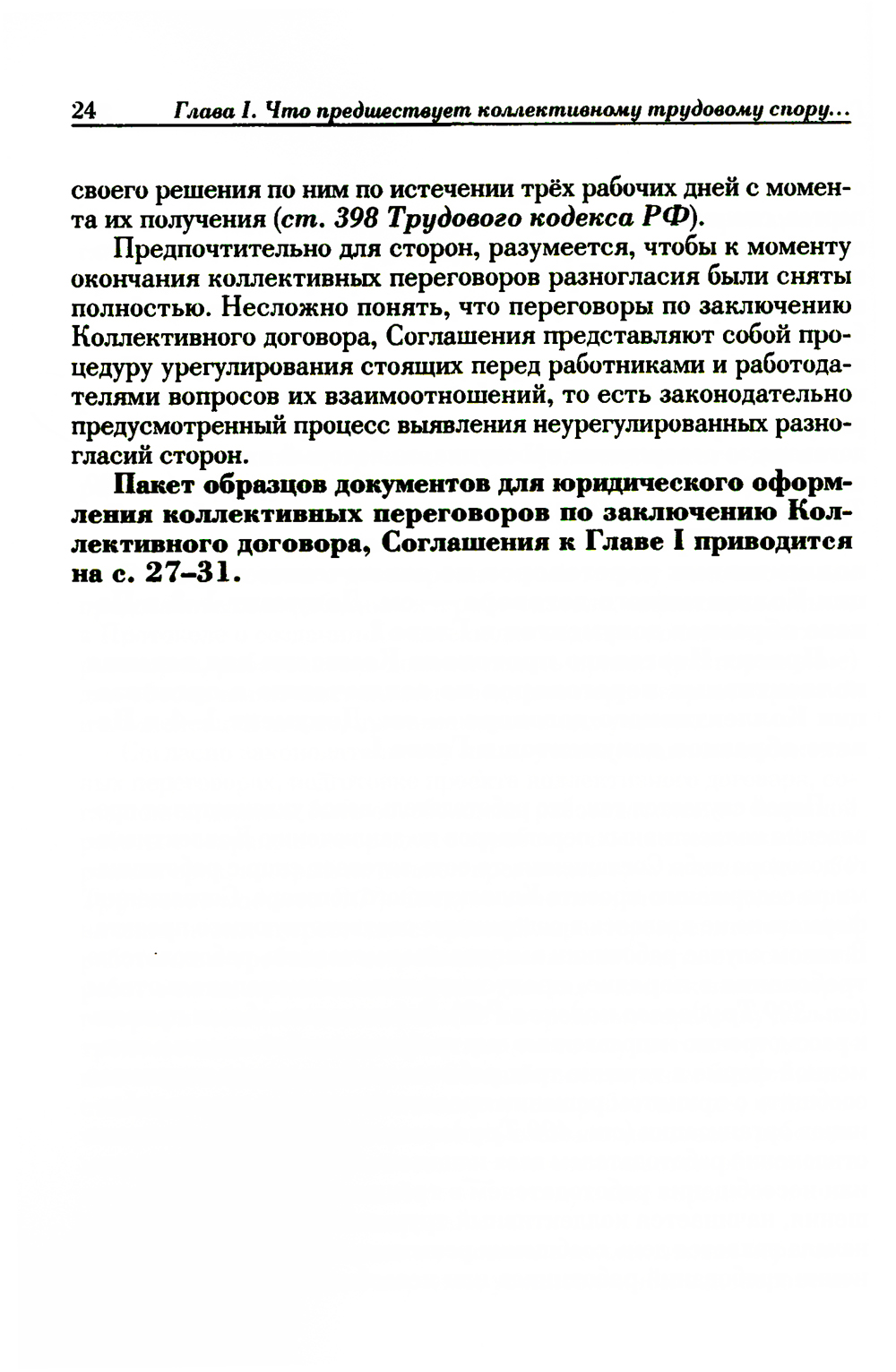 24 Глава I. Что предшествует коллективному трудовому спору…

своего решения по ним по истечении трёх рабочих дней с момента их получения (ст. 398 Трудового кодекса РФ).

Предпочтительно для сторон, разумеется, чтобы к моменту окончания коллективных переговоров разногласия были сняты полностью. Несложно понять, что переговоры по заключению Коллективного договора, Соглашения представляют собой процедуру урегулирования стоящих перед работниками и работодателями вопросов их взаимоотношений, то есть законодательно предусмотренный процесс выявления неурегулированных разногласий сторон.

Пакет образцов документов для юридического оформления коллективных переговоров по заключению Коллективного договора, Соглашения к Главе I приводится на с. 27–31.